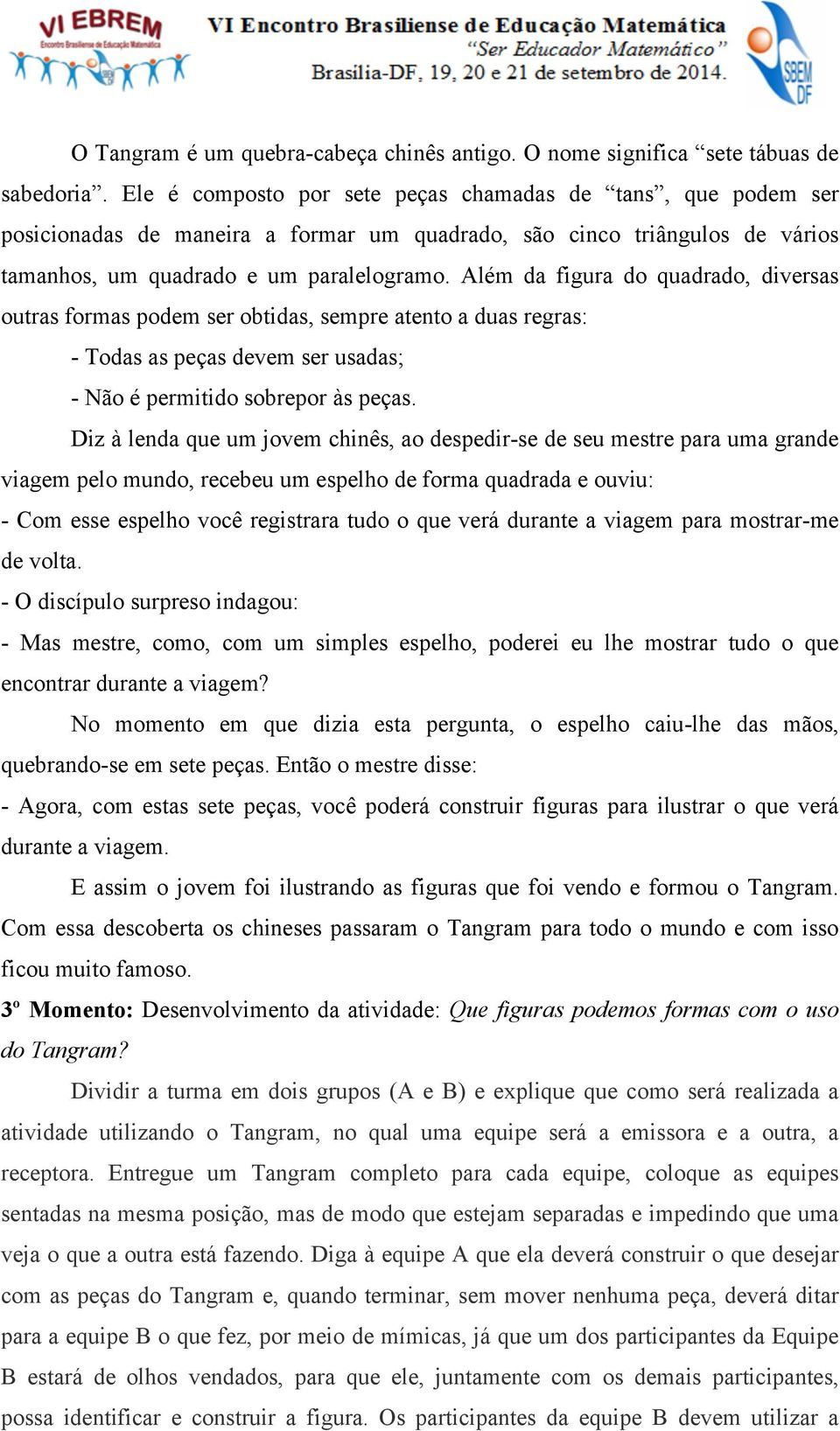 VI EBREM
Encontro Brasiliense de Educação Matemática
VI Encontro Brasiliense de Educação Matemática
"Ser Educador Matemático"
Brasília-DF, 19, 20 e 21 de setembro de 2014.
SBEM DF

O Tangram é um quebra-cabeça chinês antigo. O nome significa "sete tábuas de sabedoria". Ele é composto por sete peças chamadas de "tans", que podem ser posicionadas de maneira a formar um quadrado, são cinco triângulos de vários tamanhos, um quadrado e um paralelogramo. Além da figura do quadrado, diversas outras formas podem ser obtidas, sempre atento a duas regras:

- Todas as peças devem ser usadas;

- Não é permitido sobrepor às peças.

Diz à lenda que um jovem chinês, ao despedir-se de seu mestre para uma grande viagem pelo mundo, recebeu um espelho de forma quadrada e ouviu:

- Com esse espelho você registrara tudo o que verá durante a viagem para mostrar-me de volta.

- O discípulo surpreso indagou:

- Mas mestre, como, com um simples espelho, poderei eu lhe mostrar tudo o que encontrar durante a viagem?

No momento em que dizia esta pergunta, o espelho caiu-lhe das mãos, quebrando-se em sete peças. Então o mestre disse:

- Agora, com estas sete peças, você poderá construir figuras para ilustrar o que verá durante a viagem.

E assim o jovem foi ilustrando as figuras que foi vendo e formou o Tangram. Com essa descoberta os chineses passaram o Tangram para todo o mundo e com isso ficou muito famoso.

3º Momento: Desenvolvimento da atividade: Que figuras podemos formas com o uso do Tangram?

Dividir a turma em dois grupos (A e B) e explique que como será realizada a atividade utilizando o Tangram, no qual uma equipe será a emissora e a outra, a receptora. Entregue um Tangram completo para cada equipe, coloque as equipes sentadas na mesma posição, mas de modo que estejam separadas e impedindo que uma veja o que a outra está fazendo. Diga à equipe A que ela deverá construir o que desejar com as peças do Tangram e, quando terminar, sem mover nenhuma peça, deverá ditar para a equipe B o que fez, por meio de mímicas, já que um dos participantes da Equipe B estará de olhos vendados, para que ele, juntamente com os demais participantes, possa identificar e construir a figura. Os participantes da equipe B devem utilizar a